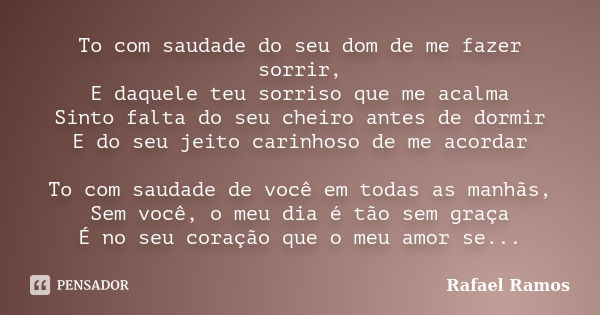 To com saudade do seu dom de me fazer sorrir,
E daquele teu sorriso que me acalma
Sinto falta do seu cheiro antes de dormir
E do seu jeito carinhoso de me acordar

To com saudade de você em todas as manhãs,
Sem você, o meu dia é tão sem graça
É no seu coração que o meu amor se...

PENSADOR

Rafael Ramos